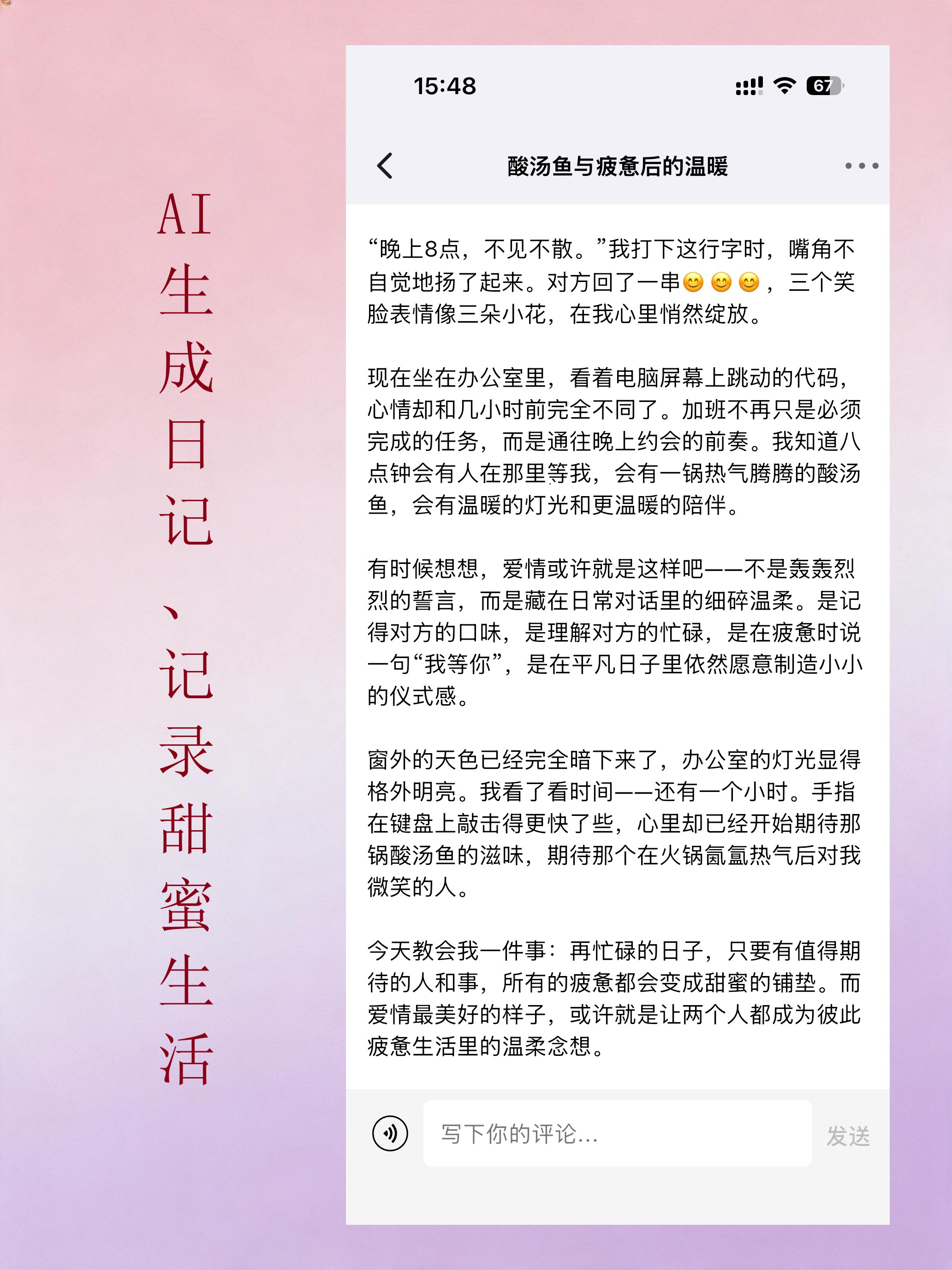 AI生成日记、记录甜蜜生活

15:48

67

酸汤鱼与疲惫后的温暖

“晚上8点，不见不散。”我打下这行字时，嘴角不自觉地扬了起来。对方回了一串😊😊😊，三个笑脸表情像三朵小花，在我心里悄然绽放。

现在坐在办公室里，看着电脑屏幕上跳动的代码，心情却和几小时前完全不同了。加班不再只是必须完成的任务，而是通往晚上约会的前奏。我知道八点钟会有人在那里等我，会有一锅热气腾腾的酸汤鱼，会有温暖的灯光和更温暖的陪伴。

有时候想想，爱情或许就是这样吧——不是轰轰烈烈的誓言，而是藏在日常对话里的细碎温柔。是记得对方的口味，是理解对方的忙碌，是在疲惫时说一句“我等你”，是在平凡日子里依然愿意制造小小的仪式感。

窗外的天色已经完全暗下来了，办公室的灯光显得格外明亮。我看了看时间——还有一个小时。手指在键盘上敲击得更快了些，心里却已经开始期待那锅酸汤鱼的滋味，期待那个在火锅氤氲热气后对我微笑的人。

今天教会我一件事：再忙碌的日子，只要有值得期待的人和事，所有的疲惫都会变成甜蜜的铺垫。而爱情最美好的样子，或许就是让两个人都成为彼此疲惫生活里的温柔念想。

写下你的评论...

发送